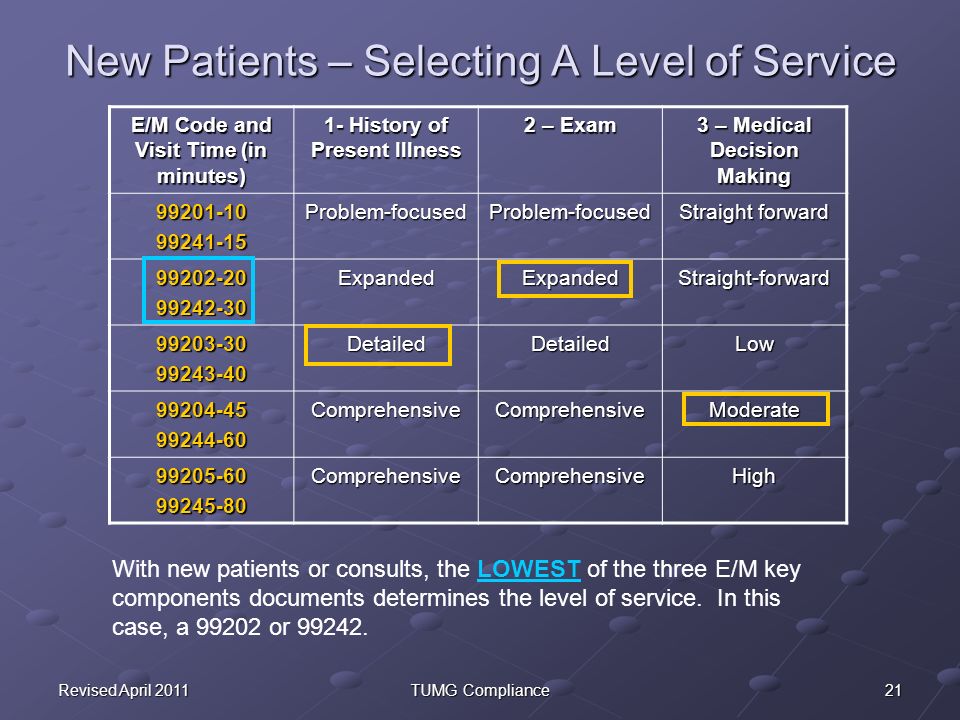 New Patients – Selecting A Level of Service

| E/M Code and Visit Time (in minutes) | 1- History of Present Illness | 2 – Exam | 3 – Medical Decision Making |
|---|---|---|---|
| 99201-10 99241-15 | Problem-focused | Problem-focused | Straight forward |
| 99202-20 99242-30 | Expanded | Expanded | Straight-forward |
| 99203-30 99243-40 | Detailed | Detailed | Low |
| 99204-45 99244-60 | Comprehensive | Comprehensive | Moderate |
| 99205-60 99245-80 | Comprehensive | Comprehensive | High |

With new patients or consults, the LOWEST of the three E/M key components documents determines the level of service. In this case, a 99202 or 99242.

Revised April 2011

TUMG Compliance

21